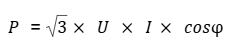 $P = \sqrt{3} \times U \times I \times cos\varphi$